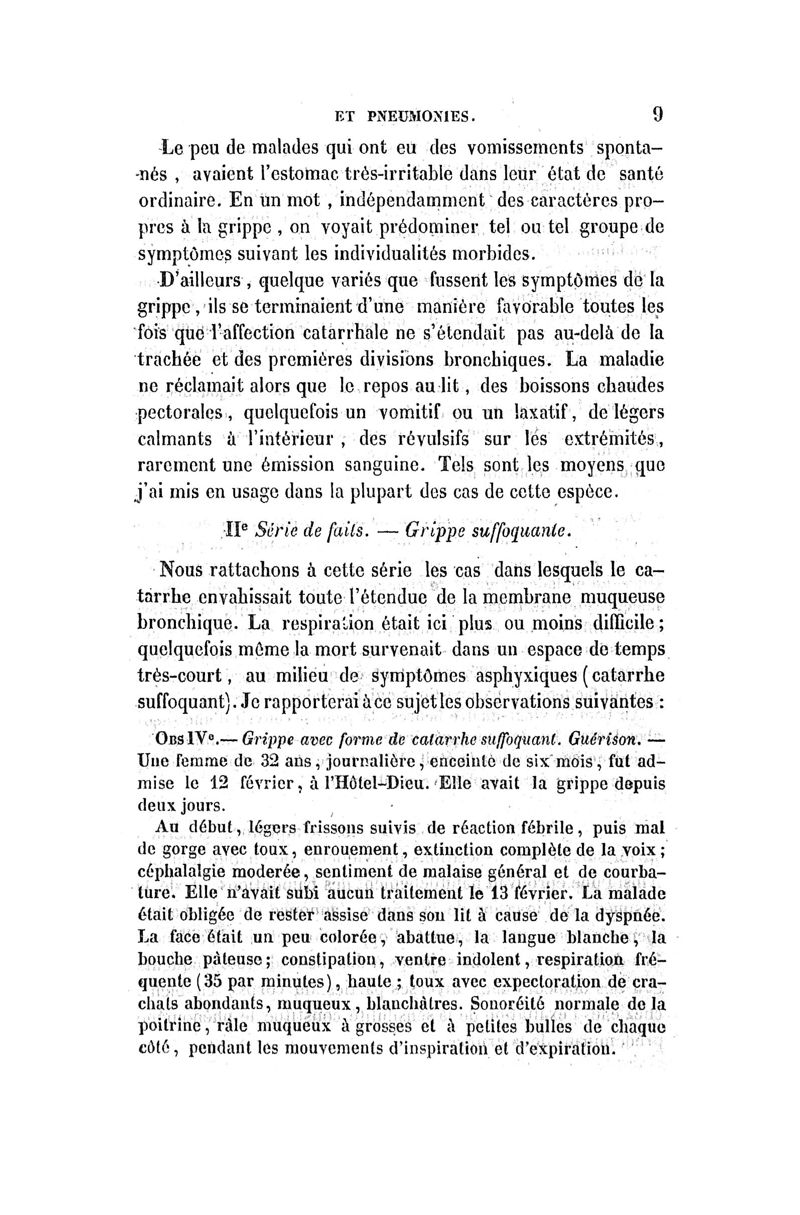 ET PNEUMONIES. 9

Le peu de malades qui ont eu des vomissements spontanés, avaient l'estomac très-irritable dans leur état de santé ordinaire. En un mot, indépendamment des caractères propres à la grippe, on voyait prédominer tel ou tel groupe de symptômes suivant les individualités morbides.

D'ailleurs, quelque variés que fussent les symptômes de la grippe, ils se terminaient d'une manière favorable toutes les fois que l'affection catarrhale ne s'étendait pas au-delà de la trachée et des premières divisions bronchiques. La maladie ne réclamait alors que le repos au lit, des boissons chaudes pectorales, quelquefois un vomitif ou un laxatif, de légers calmants à l'intérieur, des révulsifs sur les extrémités, rarement une émission sanguine. Tels sont les moyens que j'ai mis en usage dans la plupart des cas de cette espèce.

IIe Série de faits. — Grippe suffoquante.

Nous rattachons à cette série les cas dans lesquels le catarrhe envahissait toute l'étendue de la membrane muqueuse bronchique. La respiration était ici plus ou moins difficile; quelquefois même la mort survenait dans un espace de temps très-court, au milieu de symptômes asphyxiques (catarrhe suffoquant). Je rapporterai à ce sujet les observations suivantes :

Obs IVe.— Grippe avec forme de catarrhe suffoquant. Guérison. — Une femme de 32 ans, journalière, enceinte de six mois, fut admise le 12 février, à l'Hôtel-Dieu. Elle avait la grippe depuis deux jours.

Au début, légers frissons suivis de réaction fébrile, puis mal de gorge avec toux, enrouement, extinction complète de la voix; céphalalgie moderée, sentiment de malaise général et de courbature. Elle n'avait subi aucun traitement le 13 février. La malade était obligée de rester assise dans son lit à cause de la dyspnée. La face était un peu colorée, abattue, la langue blanche, la bouche pâteuse; constipation, ventre indolent, respiration fréquente (35 par minutes), haute; toux avec expectoration de crachats abondants, muqueux, blanchâtres. Sonoréité normale de la poitrine, râle muqueux à grosses et à petites bulles de chaque côté, pendant les mouvements d'inspiration et d'expiration.